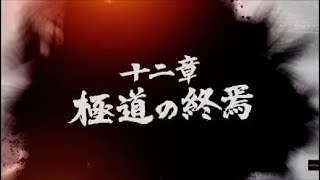 十二章
極道の終焉